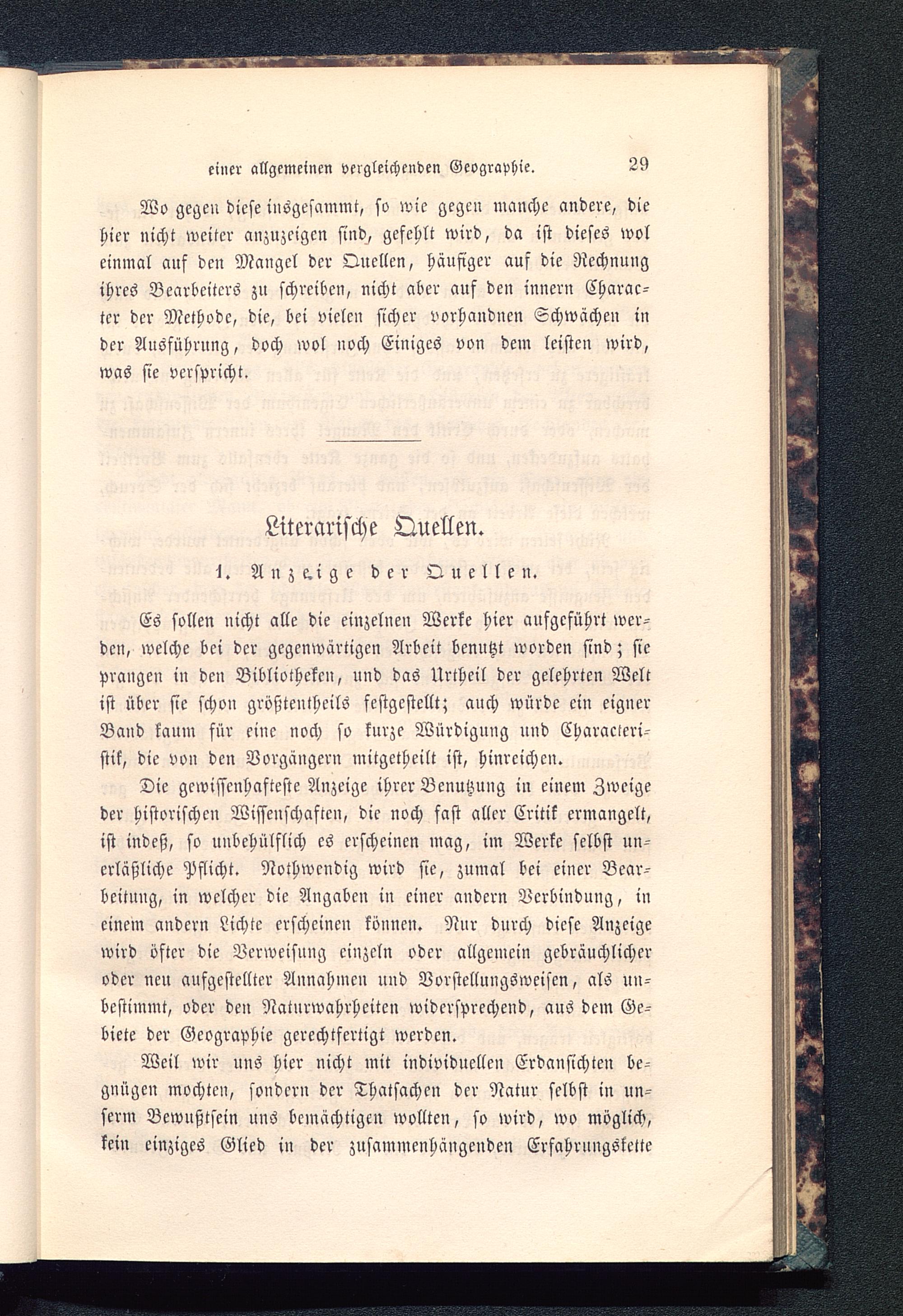 einer allgemeinen vergleichenden Geographie. 29

Wo gegen diese insgesammt, so wie gegen manche andere, die hier nicht weiter anzuzeigen sind, gefehlt wird, da ist dieses wol einmal auf den Mangel der Quellen, häufiger auf die Rechnung ihres Bearbeiters zu schreiben, nicht aber auf den innern Character der Methode, die, bei vielen sicher vorhandnen Schwächen in der Ausführung, doch wol noch Einiges von dem leisten wird, was sie verspricht.

Literarische Quellen.

1. Anzeige der Quellen.

Es sollen nicht alle die einzelnen Werke hier aufgeführt werden, welche bei der gegenwärtigen Arbeit benutzt worden sind; sie prangen in den Bibliotheken, und das Urtheil der gelehrten Welt ist über sie schon größtentheils festgestellt; auch würde ein eigner Band kaum für eine noch so kurze Würdigung und Characteristik, die von den Vorgängern mitgetheilt ist, hinreichen.

Die gewissenhafteste Anzeige ihrer Benutzung in einem Zweige der historischen Wissenschaften, die noch fast aller Critik ermangelt, ist indeß, so unbehülflich es erscheinen mag, im Werke selbst unerläßliche Pflicht. Nothwendig wird sie, zumal bei einer Bearbeitung, in welcher die Angaben in einer andern Verbindung, in einem andern Lichte erscheinen können. Nur durch diese Anzeige wird öfter die Verweisung einzeln oder allgemein gebräuchlicher oder neu aufgestellter Annahmen und Vorstellungsweisen, als unbestimmt, oder den Naturwahrheiten widersprechend, aus dem Gebiete der Geographie gerechtfertigt werden.

Weil wir uns hier nicht mit individuellen Erdansichten begnügen mochten, sondern der Thatsachen der Natur selbst in unserm Bewußtsein uns bemächtigen wollten, so wird, wo möglich, kein einziges Glied in der zusammenhängenden Erfahrungskette